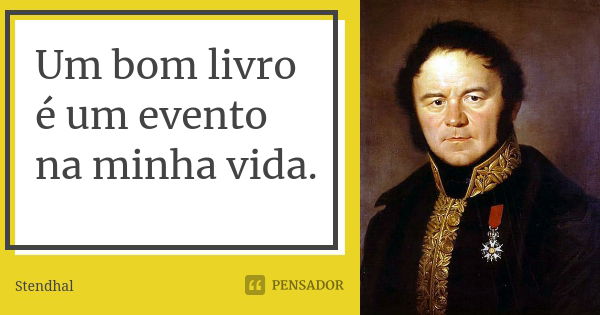 Um bom livro é um evento na minha vida.

Stendhal

PENSADOR